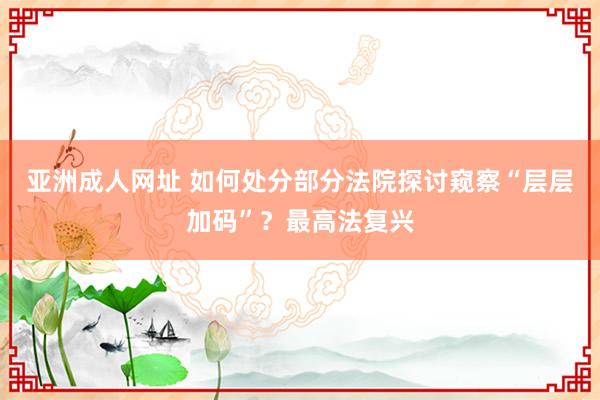 亚洲成人网址 如何处分部分法院探讨窥察“层层加码”？最高法复兴